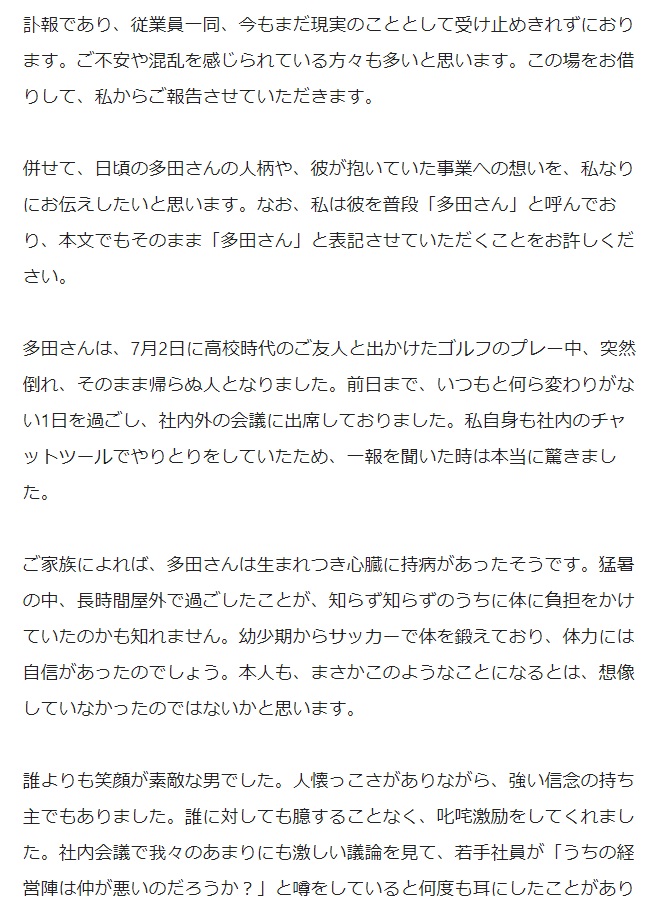 訃報であり、従業員一同、今もまだ現実のこととして受け止めきれずにおります。ご不安や混乱を感じられている方々も多いと思います。この場をお借りして、私からご報告させていただきます。

併せて、日頃の多田さんの人柄や、彼が抱いていた事業への想いを、私なりにお伝えしたいと思います。なお、私は彼を普段「多田さん」と呼んでおり、本文でもそのまま「多田さん」と表記させていただくことをお許しください。

多田さんは、7月2日に高校時代のご友人と出かけたゴルフのプレー中、突然倒れ、そのまま帰らぬ人となりました。前日まで、いつもと何ら変わりがない1日を過ごし、社内外の会議に出席しておりました。私自身も社内のチャットツールでやりとりをしていたため、一報を聞いた時は本当に驚きました。

ご家族によれば、多田さんは生まれつき心臓に持病があったそうです。猛暑の中、長時間屋外で過ごしたことが、知らず知らずのうちに体に負担をかけていたのかも知れません。幼少期からサッカーで体を鍛えており、体力には自信があったのでしょう。本人も、まさかこのようなことになるとは、想像していなかったのではないかと思います。

誰よりも笑顔が素敵な男でした。人懐っこさがありながら、強い信念の持ち主でもありました。誰に対しても臆することなく、叱咤激励をしてくれました。社内会議で我々のあまりにも激しい議論を見て、若手社員が「うちの経営陣は仲が悪いのだろうか？」と噂をしていると何度も耳にしたことがあり